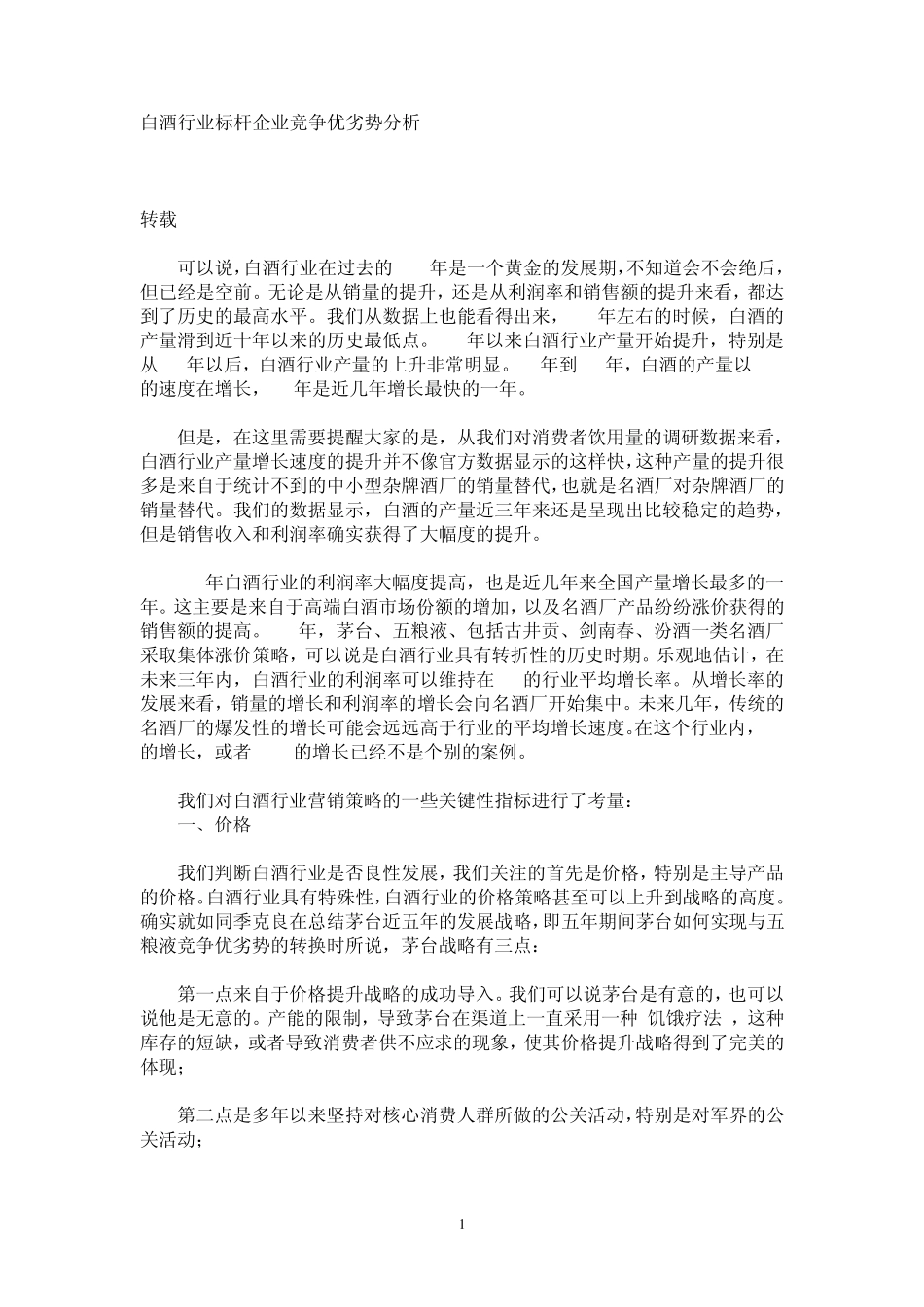 白酒行业标杆企业竞争优劣势分析

转载

可以说，白酒行业在过去的 年是一个黄金的发展期，不知道会不会绝后，但已经是空前。无论是从销量的提升，还是从利润率和销售额的提升来看，都达到了历史的最高水平。我们从数据上也能看得出来， 年左右的时候，白酒的产量滑到近十年以来的历史最低点。 年以来白酒行业产量开始提升，特别是从 年以后，白酒行业产量的上升非常明显。 年到 年，白酒的产量以 的速度在增长， 年是近几年增长最快的一年。

但是，在这里需要提醒大家的是，从我们对消费者饮用量的调研数据来看，白酒行业产量增长速度的提升并不像官方数据显示的这样快，这种产量的提升很多是来自于统计不到的中小型杂牌酒厂的销量替代，也就是名酒厂对杂牌酒厂的销量替代。我们的数据显示，白酒的产量近三年来还是呈现出比较稳定的趋势，但是销售收入和利润率确实获得了大幅度的提升。

年白酒行业的利润率大幅度提高，也是近几年来全国产量增长最多的一年。这主要是来自于高端白酒市场份额的增加，以及名酒厂产品纷纷涨价获得的销售额的提高。 年，茅台、五粮液、包括古井贡、剑南春、汾酒一类名酒厂采取集体涨价策略，可以说是白酒行业具有转折性的历史时期。乐观地估计，在未来三年内，白酒行业的利润率可以维持在 的行业平均增长率。从增长率的发展来看，销量的增长和利润率的增长会向名酒厂开始集中。未来几年，传统的名酒厂的爆发性的增长可能会远远高于行业的平均增长速度。在这个行业内， 的增长，或者 的增长已经不是个别的案例。

我们对白酒行业营销策略的一些关键性指标进行了考量：
一、价格

我们判断白酒行业是否良性发展，我们关注的首先是价格，特别是主导产品的价格。白酒行业具有特殊性，白酒行业的价格策略甚至可以上升到战略的高度。确实就如同季克良在总结茅台近五年的发展战略，即五年期间茅台如何实现与五粮液竞争优劣势的转换时所说，茅台战略有三点：

第一点来自于价格提升战略的成功导入。我们可以说茅台是有意的，也可以说他是无意的。产能的限制，导致茅台在渠道上一直采用一种 饥饿疗法 ，这种库存的短缺，或者导致消费者供不应求的现象，使其价格提升战略得到了完美的体现；

第二点是多年以来坚持对核心消费人群所做的公关活动，特别是对军界的公关活动；

1